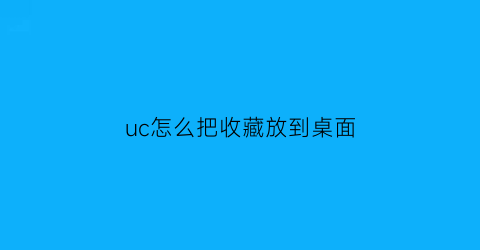 uc怎么把收藏放到桌面